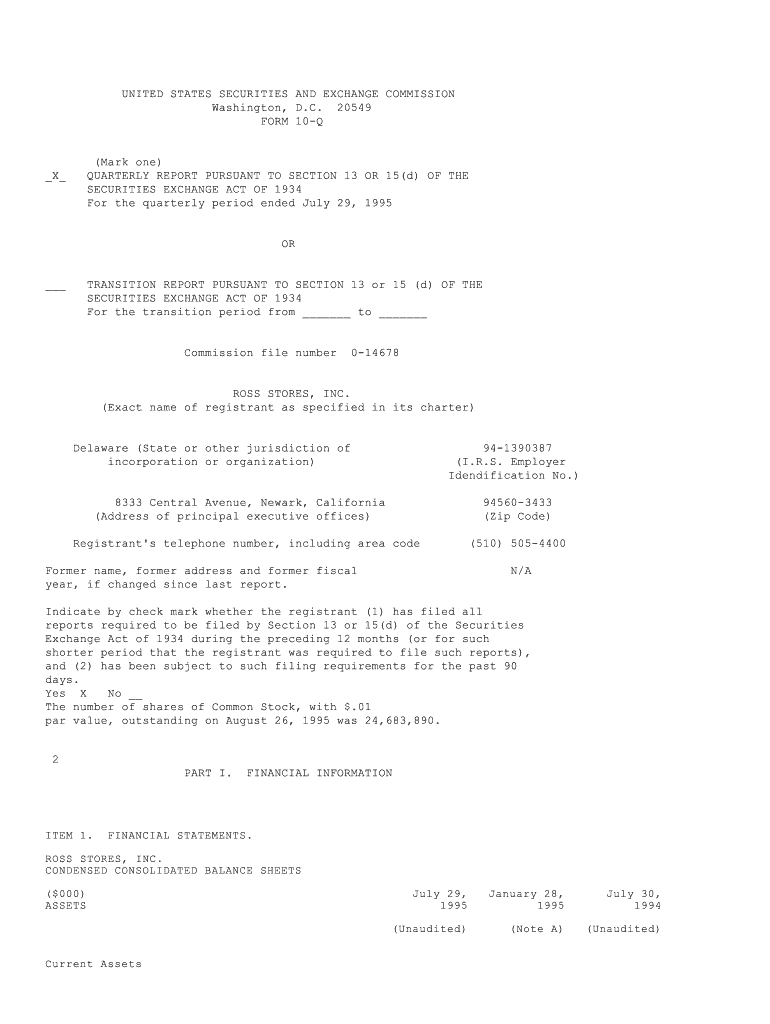 UNITED STATES SECURITIES AND EXCHANGE COMMISSION
Washington, D.C. 20549
FORM 10-Q

(Mark one)
_X_ QUARTERLY REPORT PURSUANT TO SECTION 13 OR 15(d) OF THE SECURITIES EXCHANGE ACT OF 1934
For the quarterly period ended July 29, 1995

OR

___ TRANSITION REPORT PURSUANT TO SECTION 13 or 15 (d) OF THE SECURITIES EXCHANGE ACT OF 1934
For the transition period from _______ to _______

Commission file number 0-14678

ROSS STORES, INC.
(Exact name of registrant as specified in its charter)

Delaware (State or other jurisdiction of incorporation or organization)
94-1390387
(I.R.S. Employer Idendification No.)

8333 Central Avenue, Newark, California
(Address of principal executive offices)
94560-3433
(Zip Code)

Registrant's telephone number, including area code (510) 505-4400

Former name, former address and former fiscal year, if changed since last report. N/A

Indicate by check mark whether the registrant (1) has filed all reports required to be filed by Section 13 or 15(d) of the Securities Exchange Act of 1934 during the preceding 12 months (or for such shorter period that the registrant was required to file such reports), and (2) has been subject to such filing requirements for the past 90 days.
Yes X No __
The number of shares of Common Stock, with $.01 par value, outstanding on August 26, 1995 was 24,683,890.

2
PART I. FINANCIAL INFORMATION

ITEM 1. FINANCIAL STATEMENTS.

ROSS STORES, INC.
CONDENSED CONSOLIDATED BALANCE SHEETS

| ($000) ASSETS | July 29, 1995 | January 28, 1995 | July 30, 1994 |
|---|---|---|---|
| | (Unaudited) | (Note A) | (Unaudited) |

Current Assets